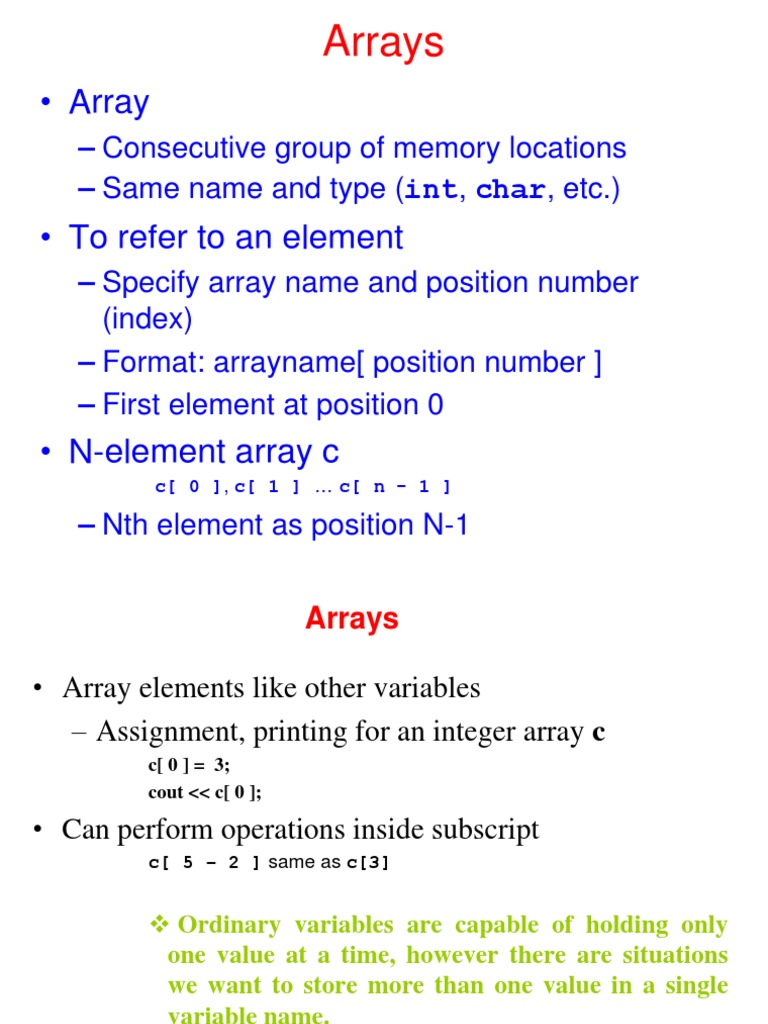 Arrays

• Array
– Consecutive group of memory locations
– Same name and type (int, char, etc.)

• To refer to an element
– Specify array name and position number (index)
– Format: arrayname[ position number ]
– First element at position 0

• N-element array c
c[ 0 ], c[ 1 ] … c[ n - 1 ]
– Nth element as position N-1

Arrays

• Array elements like other variables
– Assignment, printing for an integer array c
c[ 0 ] = 3;
cout << c[ 0 ];

• Can perform operations inside subscript
c[ 5 – 2 ] same as c[3]

❖ Ordinary variables are capable of holding only one value at a time, however there are situations we want to store more than one value in a single variable name.